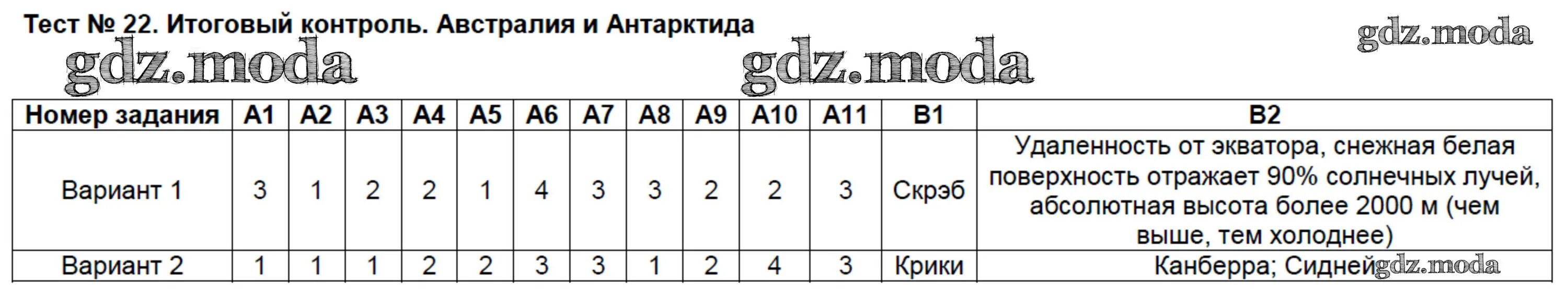 Тест № 22. Итоговый контроль. Австралия и Антарктида

gdz.moda gdz.moda gdz.moda

| Номер задания | А1 | А2 | А3 | А4 | А5 | А6 | А7 | А8 | А9 | А10 | А11 | В1 | В2 |
|---|---|---|---|---|---|---|---|---|---|---|---|---|---|
| Вариант 1 | 3 | 1 | 2 | 2 | 1 | 4 | 3 | 3 | 2 | 2 | 3 | Скрэб | Удаленность от экватора, снежная белая поверхность отражает 90% солнечных лучей, абсолютная высота более 2000 м (чем выше, тем холоднее) |
| Вариант 2 | 1 | 1 | 1 | 2 | 2 | 3 | 3 | 1 | 2 | 4 | 3 | Крики | Канберра; Сидней |

gdz.moda